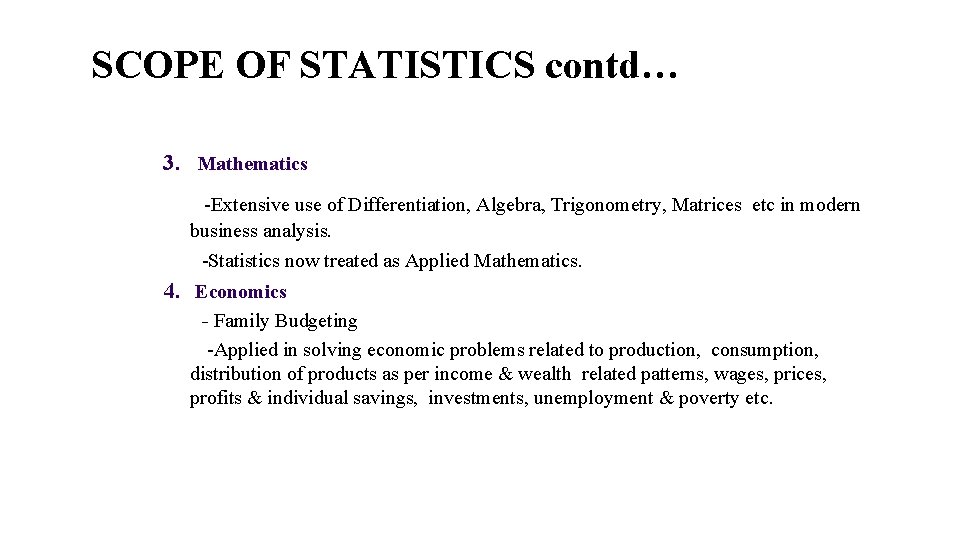 SCOPE OF STATISTICS contd…

3. Mathematics

-Extensive use of Differentiation, Algebra, Trigonometry, Matrices etc in modern business analysis.

-Statistics now treated as Applied Mathematics.

4. Economics

- Family Budgeting

-Applied in solving economic problems related to production, consumption, distribution of products as per income & wealth related patterns, wages, prices, profits & individual savings, investments, unemployment & poverty etc.